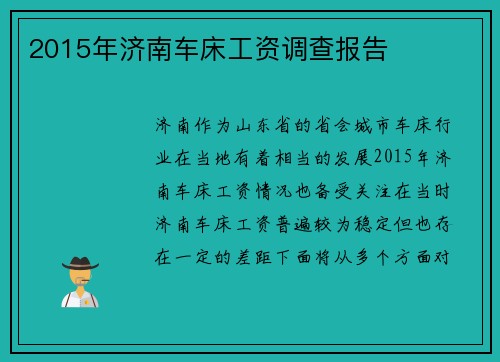 2015年济南车床工资调查报告

济南作为山东省的省会城市车床行业在当地有着相当的发展2015年济南车床工资情况也备受关注在当时济南车床工资普遍较为稳定但也存在一定的差距下面将从多个方面对